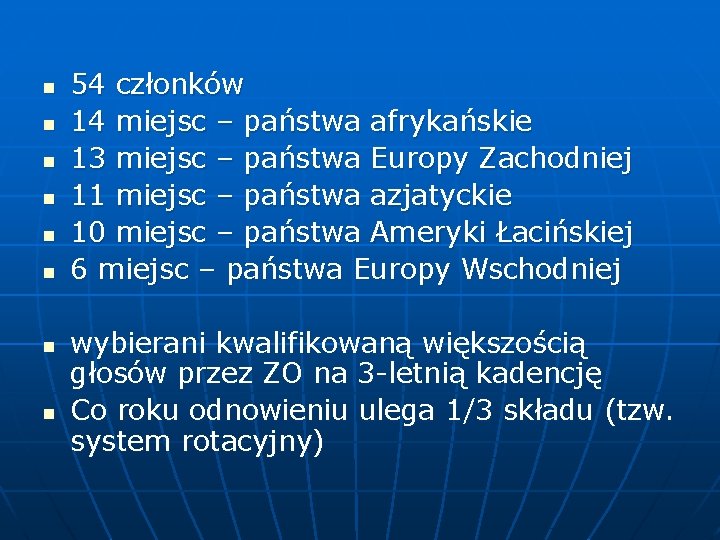 - 54 członków
- 14 miejsc – państwa afrykańskie
- 13 miejsc – państwa Europy Zachodniej
- 11 miejsc – państwa azjatyckie
- 10 miejsc – państwa Ameryki Łacińskiej
- 6 miejsc – państwa Europy Wschodniej

- wybierani kwalifikowaną większością głosów przez ZO na 3-letnią kadencję
- Co roku odnowieniu ulega 1/3 składu (tzw. system rotacyjny)